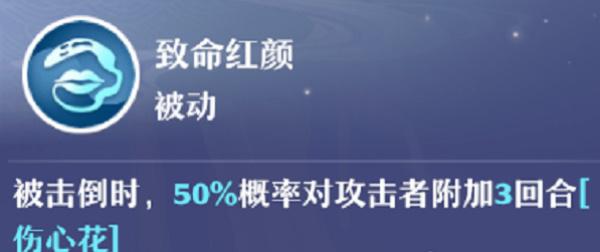 致命红颜
被动

被击倒时，50%概率对攻击者附加3回合[伤心花]